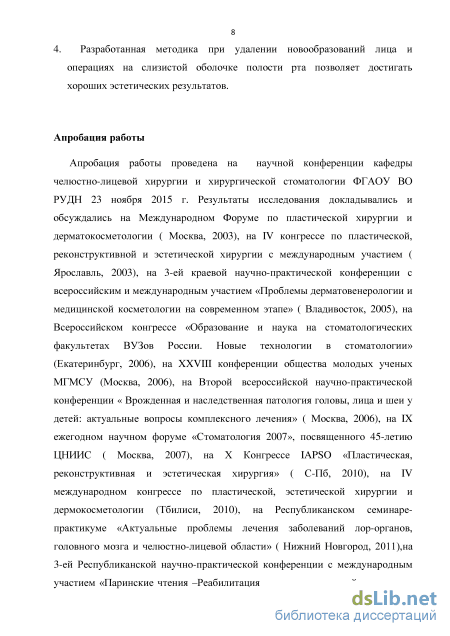 8

4. Разработанная методика при удалении новообразований лица и операциях на слизистой оболочке полости рта позволяет достигать хороших эстетических результатов.

Апробация работы

Апробация работы проведена на научной конференции кафедры челюстно-лицевой хирургии и хирургической стоматологии ФГАОУ ВО РУДН 23 ноября 2015 г. Результаты исследования докладывались и обсуждались на Международном Форуме по пластической хирургии и дерматокосметологии ( Москва, 2003), на IV конгрессе по пластической, реконструктивной и эстетической хирургии с международным участием ( Ярославль, 2003), на 3-ей краевой научно-практической конференции с всероссийским и международным участием «Проблемы дерматовенерологии и медицинской косметологии на современном этапе» ( Владивосток, 2005), на Всероссийском конгрессе «Образование и наука на стоматологических факультетах ВУЗов России. Новые технологии в стоматологии» (Екатеринбург, 2006), на XXVIII конференции общества молодых ученых МГМСУ (Москва, 2006), на Второй всероссийской научно-практической конференции « Врожденная и наследственная патология головы, лица и шеи у детей: актуальные вопросы комплексного лечения» ( Москва, 2006), на IX ежегодном научном форуме «Стоматология 2007», посвященного 45-летию ЦНИИС ( Москва, 2007), на X Конгрессе IAPSO «Пластическая, реконструктивная и эстетическая хирургия» ( С-Пб, 2010), на IV международном конгрессе по пластической, эстетической хирургии и дермокосметологии (Тбилиси, 2010), на Республиканском семинаре-практикуме «Актуальные проблемы лечения заболеваний лор-органов, головного мозга и челюстно-лицевой области» ( Нижний Новгород, 2011),на 3-ей Республиканской научно-практической конференции с международным участием «Паринские чтения –Реабилитация

dsLib.net
библиотека диссертаций